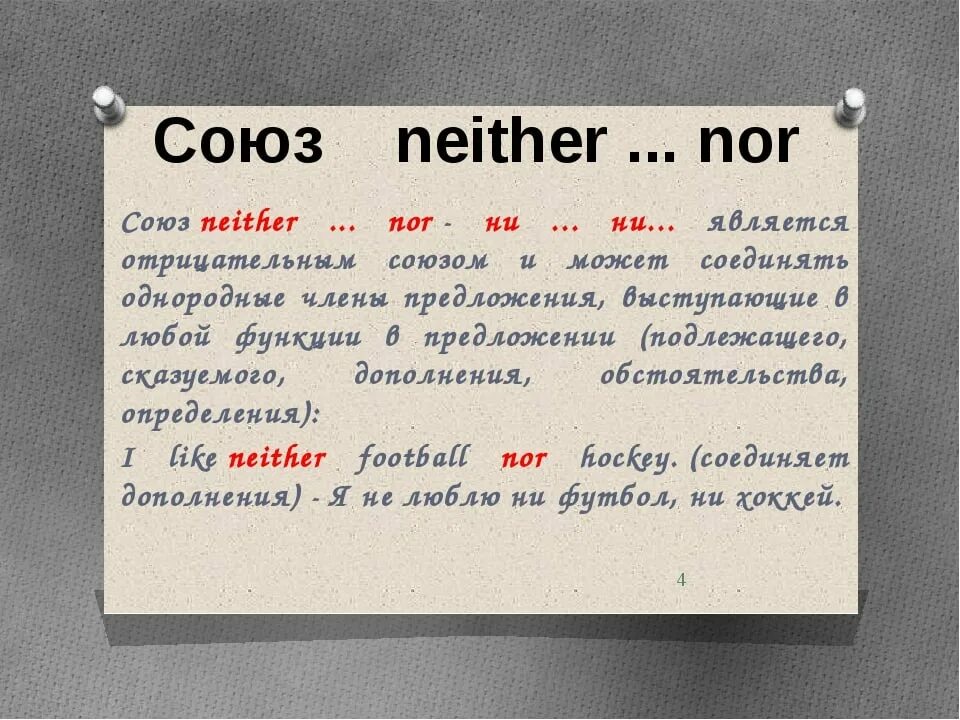 Союз neither ... nor

Союз neither … nor - ни … ни… является отрицательным союзом и может соединять однородные члены предложения, выступающие в любой функции в предложении (подлежащего, сказуемого, дополнения, обстоятельства, определения):

I like neither football nor hockey. (соединяет дополнения) - Я не люблю ни футбол, ни хоккей.

4